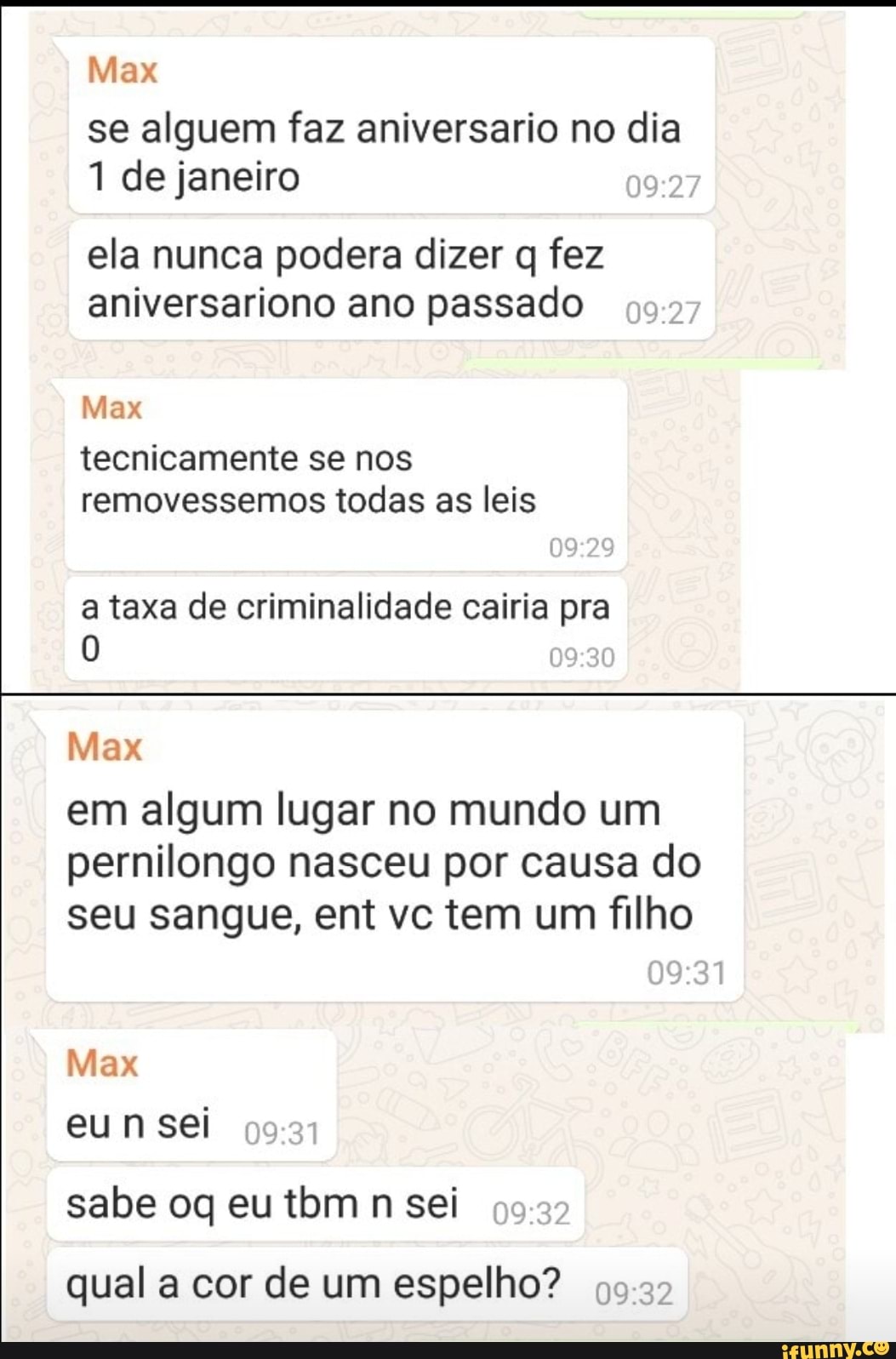 Max
se alguem faz aniversario no dia 1 de janeiro 09:27

ela nunca podera dizer q fez aniversariono ano passado 09:27

Max
tecnicamente se nos removessemos todas as leis 09:29

a taxa de criminalidade cairia pra 0 09:30

Max
em algum lugar no mundo um pernilongo nasceu por causa do seu sangue, ent vc tem um filho 09:31

Max
eu n sei 09:31

sabe oq eu tbm n sei 09:32

qual a cor de um espelho? 09:32

ifunny.co